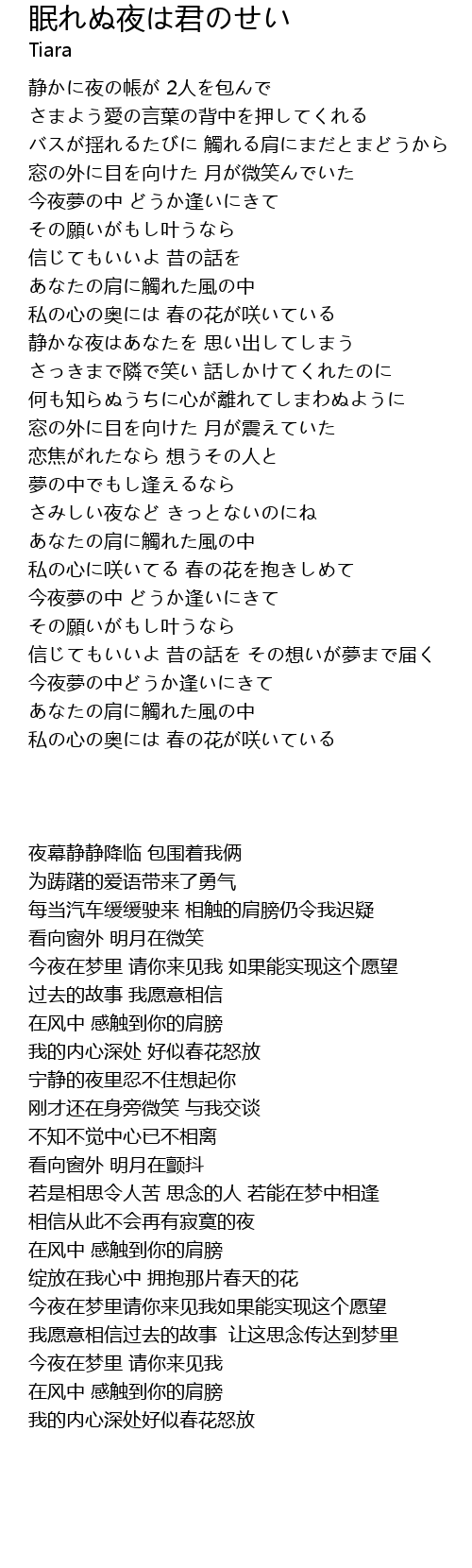 眠れぬ夜は君のせい
Tiara

静かに夜の帳が 2人を包んで
さまよう愛の言葉の背中を押してくれる
バスが揺れるたびに 觸れる肩にまだとまどうから
窓の外に目を向けた 月が微笑んでいた
今夜夢の中 どうか逢いにきて
その願いがもし叶うなら
信じてもいいよ 昔の話を
あなたの肩に觸れた風の中
私の心の奥には 春の花が咲いている
静かな夜はあなたを 思い出してしまう
さっきまで隣で笑い 話しかけてくれたのに
何も知らぬうちに心が離れてしまわぬように
窓の外に目を向けた 月が震えていた
恋焦がれたなら 想うその人と
夢の中でもし逢えるなら
さみしい夜など きっとないのにね
あなたの肩に觸れた風の中
私の心に咲いてる 春の花を抱きしめて
今夜夢の中 どうか逢いにきて
その願いがもし叶うなら
信じてもいいよ 昔の話を その想いが夢まで届く
今夜夢の中どうか逢いにきて
あなたの肩に觸れた風の中
私の心の奥には 春の花が咲いている

夜幕静静降临 包围着我俩
为踌躇的爱语带来了勇气
每当汽车缓缓驶来 相触的肩膀仍令我迟疑
看向窗外 明月在微笑
今夜在梦里 请你来见我 如果能实现这个愿望
过去的故事 我愿意相信
在风中 感触到你的肩膀
我的内心深处 好似春花怒放
宁静的夜里忍不住想起你
刚才还在身旁微笑 与我交谈
不知不觉中心已不相离
看向窗外 明月在颤抖
若是相思令人苦 思念的人 若能在梦中相逢
相信从此不会再有寂寞的夜
在风中 感触到你的肩膀
绽放在我心中 拥抱那片春天的花
今夜在梦里请你来见我如果能实现这个愿望
我愿意相信过去的故事 让这思念传达到梦里
今夜在梦里 请你来见我
在风中 感触到你的肩膀
我的内心深处好似春花怒放